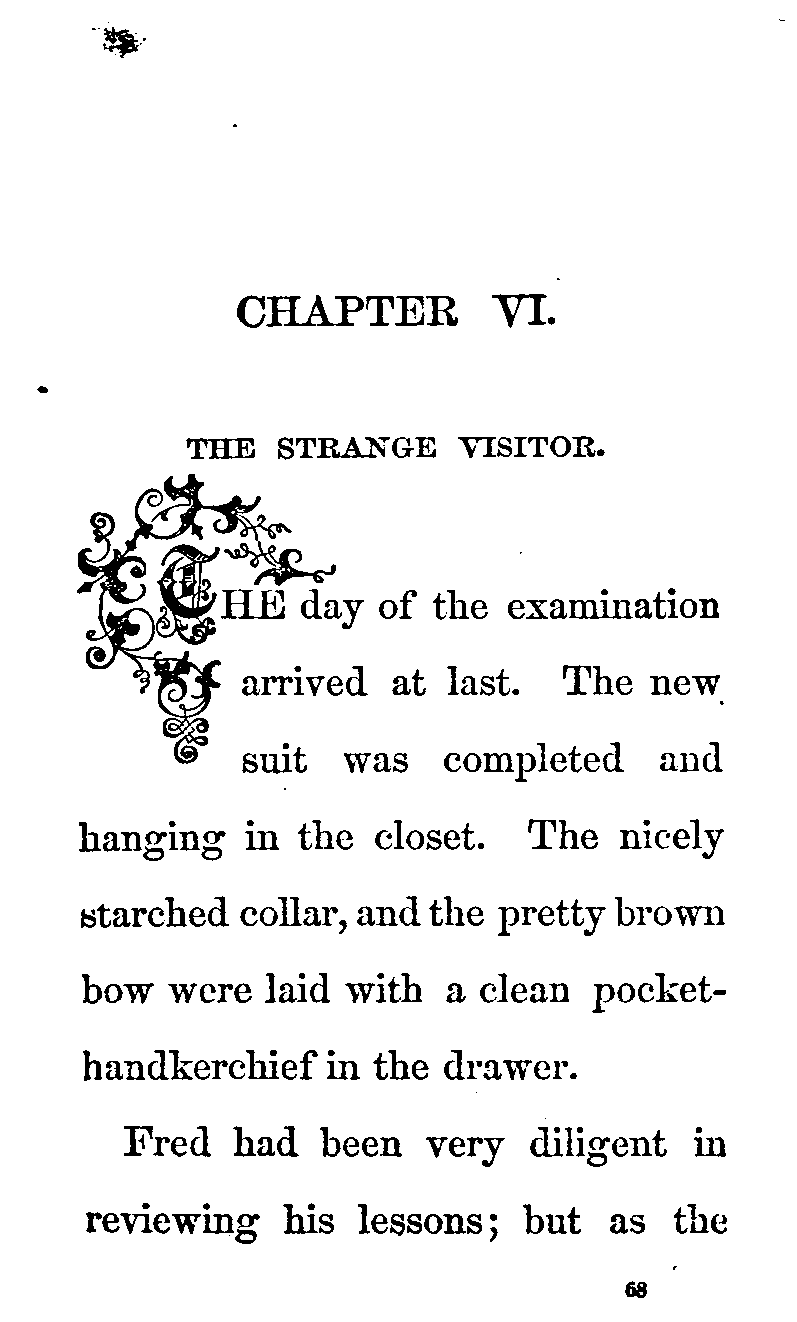 CHAPTER VI.

THE STRANGE VISITOR.

THE day of the examination arrived at last. The new suit was completed and hanging in the closet. The nicely starched collar, and the pretty brown bow were laid with a clean pocket-handkerchief in the drawer.

Fred had been very diligent in reviewing his lessons; but as the

68